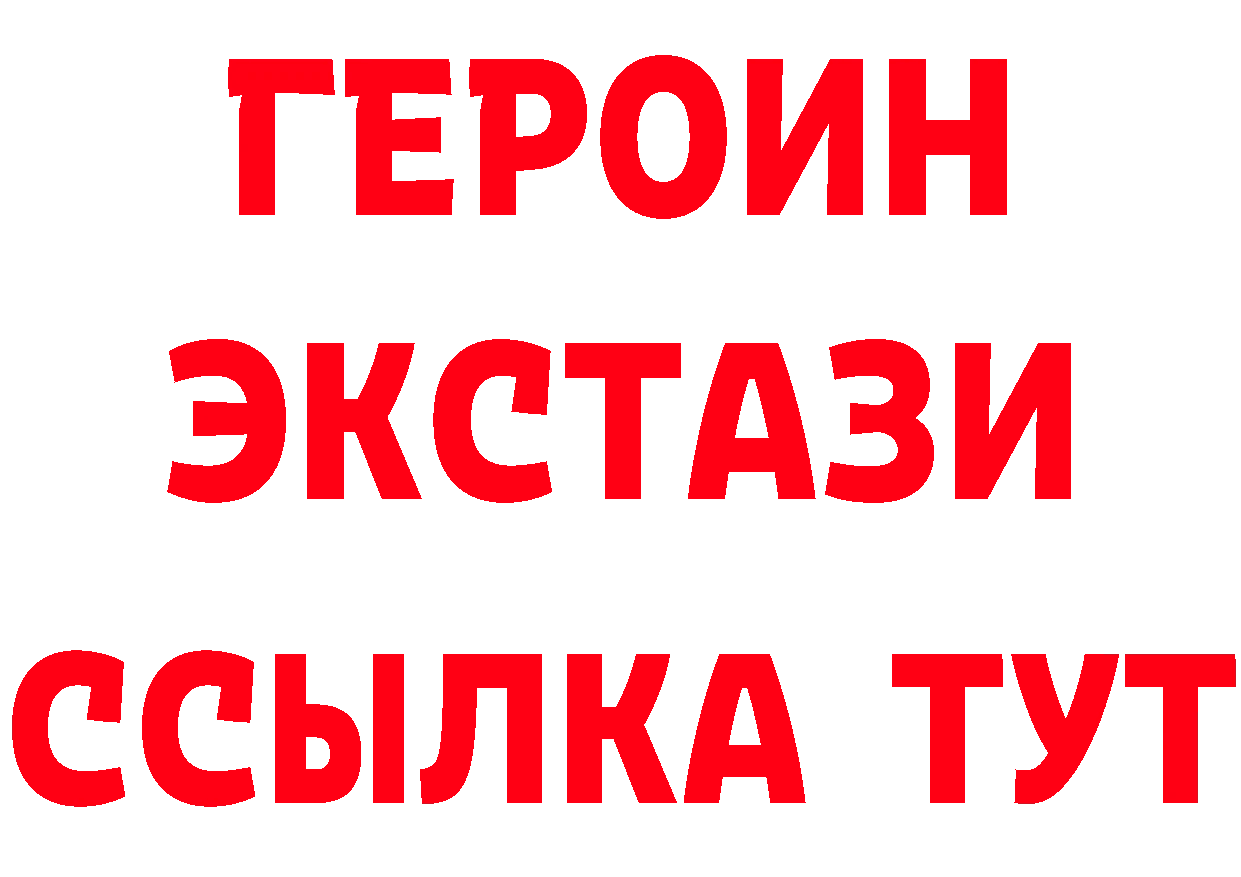 ГЕРОИН ЭКСТАЗИ ССЫЛКА ТУТ